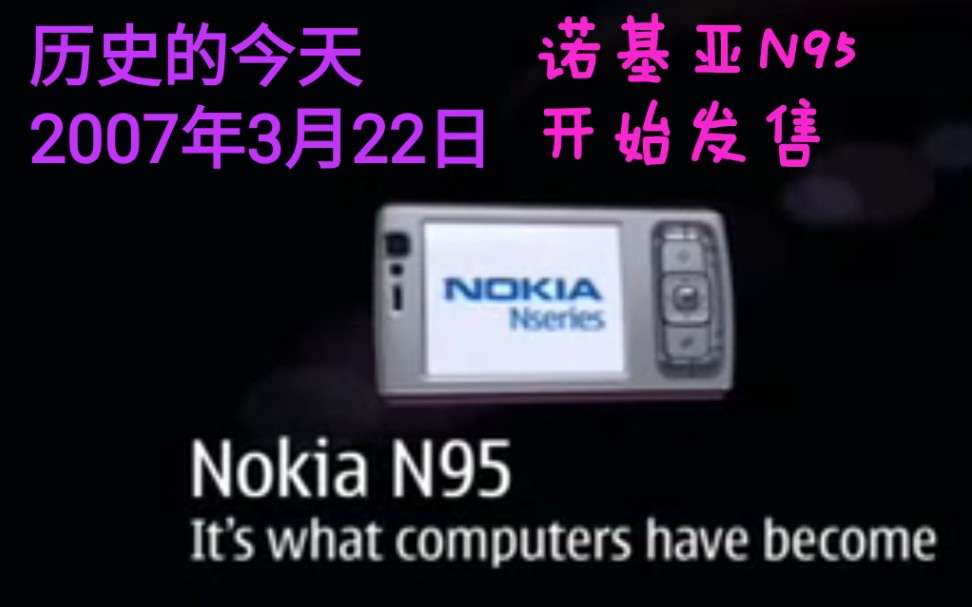 历史的今天
2007年3月22日

诺基亚N95
开始发售

NOKIA
Nseries

Nokia N95
It's what computers have become